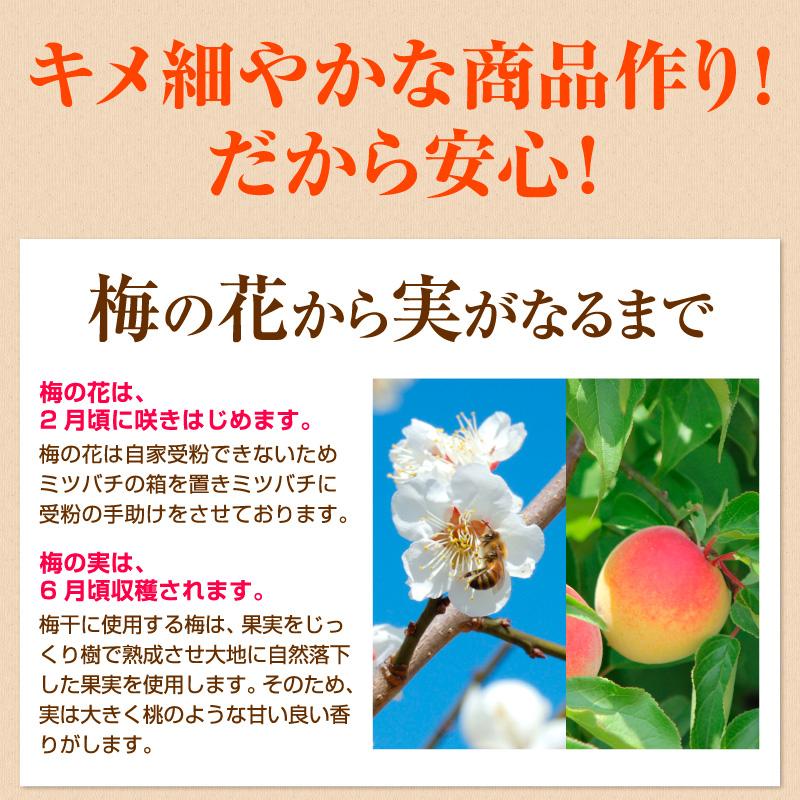 キメ細やかな商品作り！
だから安心！

梅の花から実がなるまで

梅の花は、
２月頃に咲きはじめます。

梅の花は自家受粉できないためミツバチの箱を置きミツバチに受粉の手助けをさせております。

梅の実は、
６月頃収穫されます。

梅干に使用する梅は、果実をじっくり樹で熟成させ大地に自然落下した果実を使用します。そのため、実は大きく桃のような甘い良い香りがします。